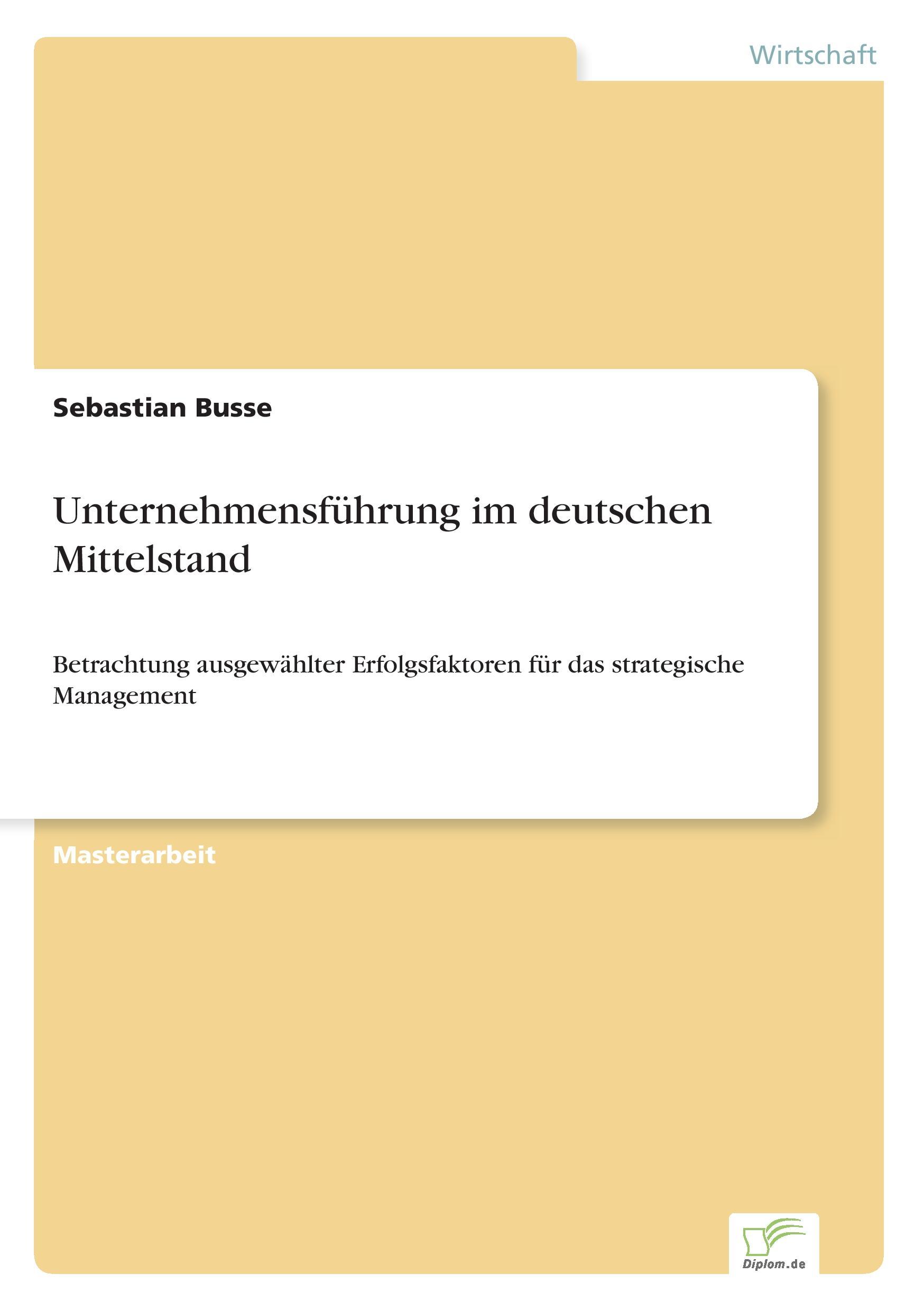 Wirtschaft

Sebastian Busse

Unternehmensführung im deutschen Mittelstand

Betrachtung ausgewählter Erfolgsfaktoren für das strategische Management

Masterarbeit

Diplom.de